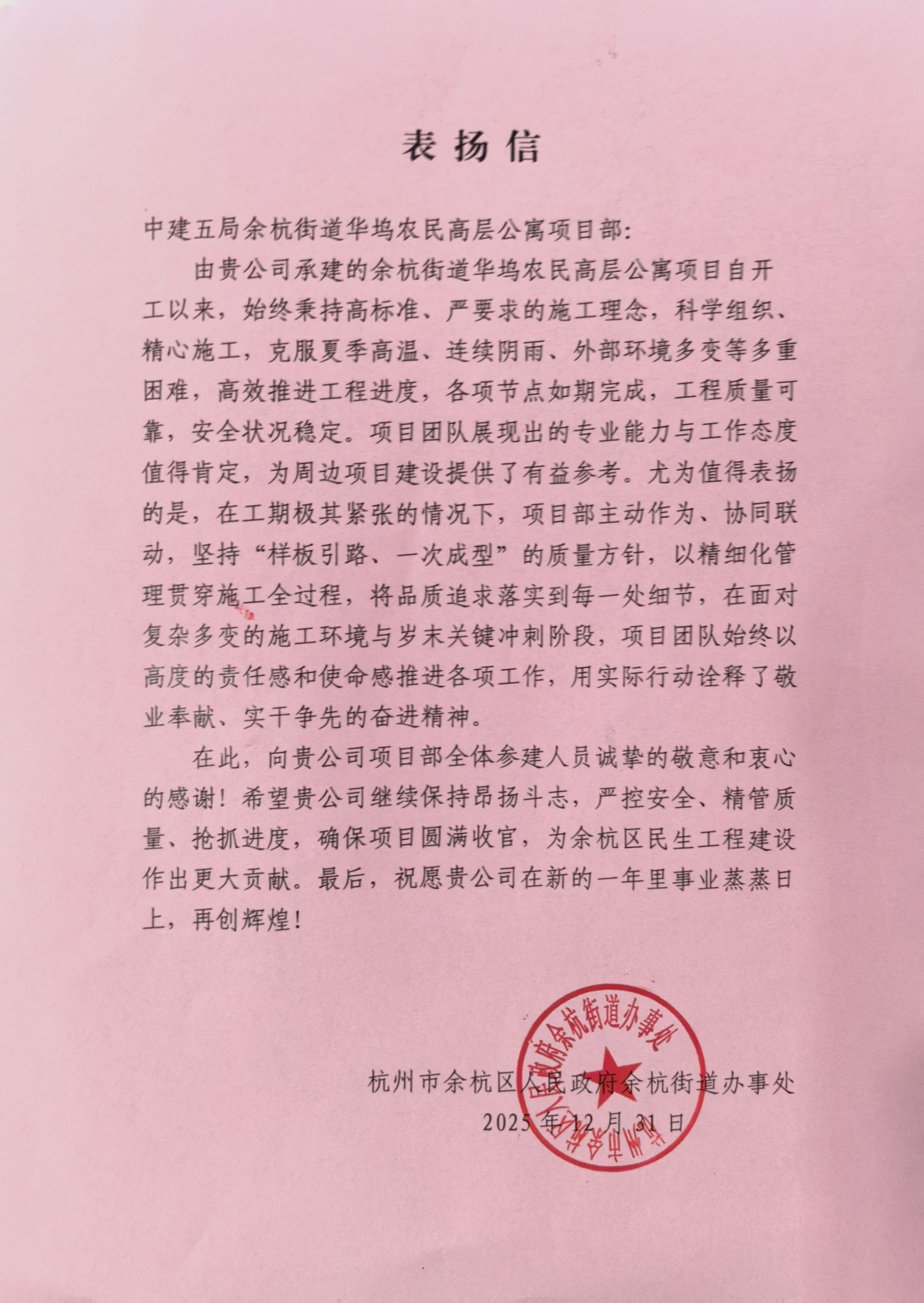 表扬信

中建五局余杭街道华坞农民高层公寓项目部:

由贵公司承建的余杭街道华坞农民高层公寓项目自开工以来，始终秉持高标准、严要求的施工理念，科学组织、精心施工，克服夏季高温、连续阴雨、外部环境多变等多重困难，高效推进工程进度，各项节点如期完成，工程质量可靠，安全状况稳定。项目团队展现出的专业能力与工作态度值得肯定，为周边项目建设提供了有益参考。尤为值得表扬的是，在工期极其紧张的情况下，项目部主动作为、协同联动，坚持“样板引路、一次成型”的质量方针，以精细化管理贯穿施工全过程，将品质追求落实到每一处细节，在面对复杂多变的施工环境与岁末关键冲刺阶段，项目团队始终以高度的责任感和使命感推进各项工作，用实际行动诠释了敬业奉献、实干争先的奋进精神。

在此，向贵公司项目部全体参建人员诚挚的敬意和衷心的感谢！希望贵公司继续保持昂扬斗志，严控安全、精管质量、抢抓进度，确保项目圆满收官，为余杭区民生工程建设作出更大贡献。最后，祝愿贵公司在新的一年里事业蒸蒸日上，再创辉煌！

杭州市余杭区人民政府余杭街道办事处
2025年12月31日

杭州市余杭区人民政府余杭街道办事处